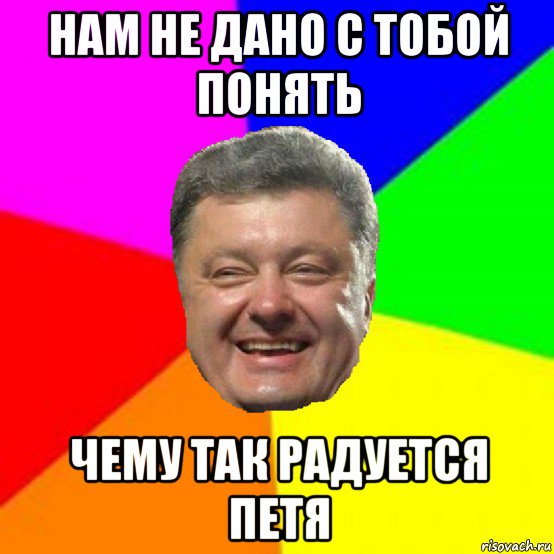 НАМ НЕ ДАНО С ТОБОЙ ПОНЯТЬ

ЧЕМУ ТАК РАДУЕТСЯ ПЕТЯ

risovach.ru